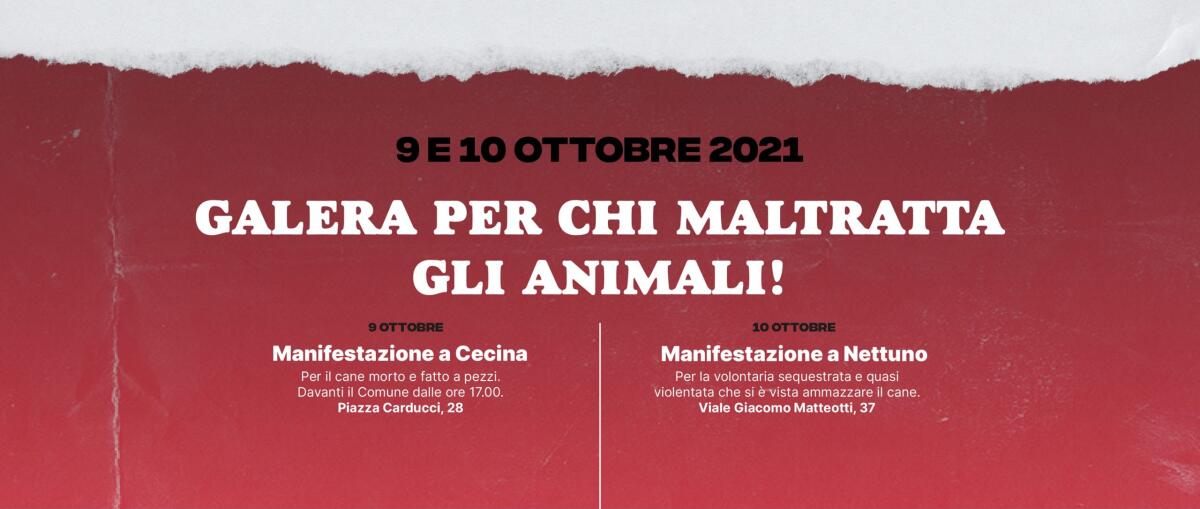 9 E 10 OTTOBRE 2021

GALERA PER CHI MALTRATTA GLI ANIMALI!

9 OTTOBRE

Manifestazione a Cecina

Per il cane morto e fatto a pezzi. Davanti il Comune dalle ore 17.00.

Piazza Carducci, 28

10 OTTOBRE

Manifestazione a Nettuno

Per la volontaria sequestrata e quasi violentata che si è vista ammazzare il cane.

Viale Giacomo Matteotti, 37